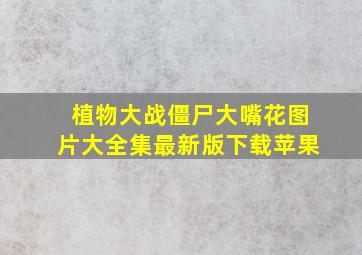 植物大战僵尸大嘴花图片大全集最新版下载苹果